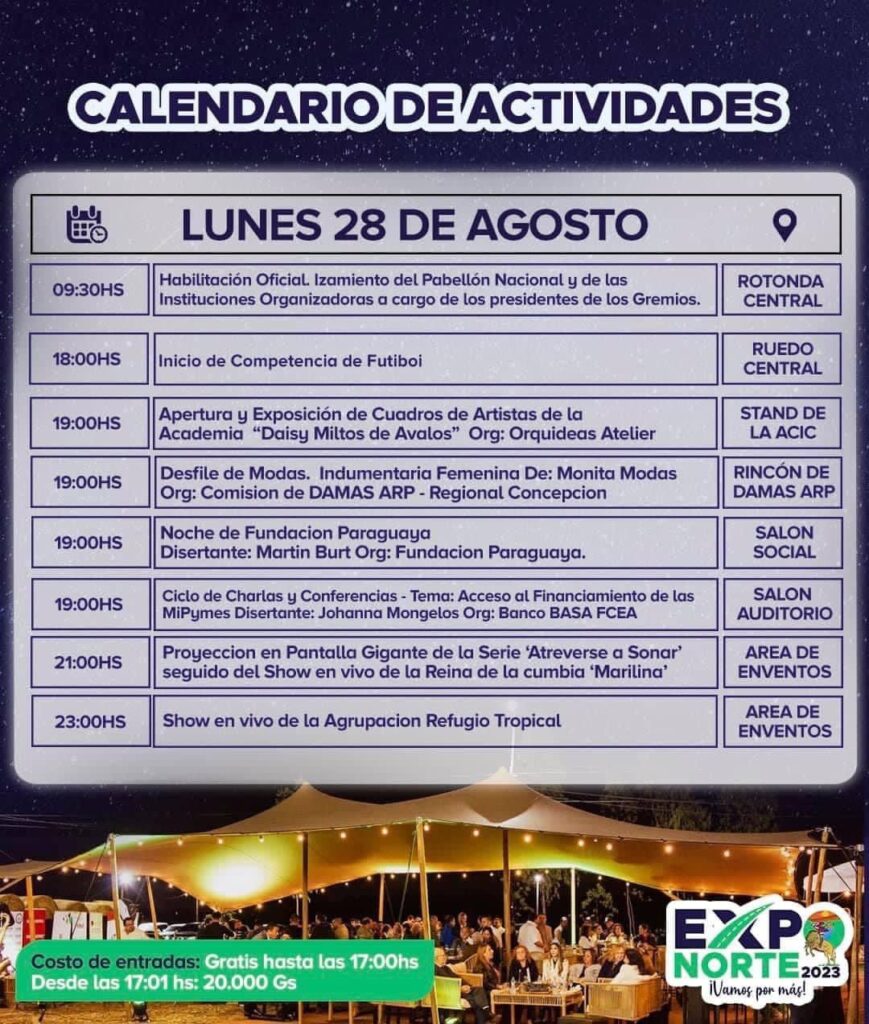 CALENDARIO DE ACTIVIDADES

LUNES 28 DE AGOSTO

| 09:30HS | Habilitación Oficial. Izamiento del Pabellón Nacional y de las Instituciones Organizadoras a cargo de los presidentes de los Gremios. | ROTONDA CENTRAL |
|---|---|---|
| 18:00HS | Inicio de Competencia de Futiboi | RUEDO CENTRAL |
| 19:00HS | Apertura y Exposición de Cuadros de Artistas de la Academia "Daisy Miltos de Avalos" Org: Orquideas Atelier | STAND DE LA ACIC |
| 19:00HS | Desfile de Modas. Indumentaria Femenina De: Monita Modas Org: Comision de DAMAS ARP - Regional Concepcion | RINCÓN DE DAMAS ARP |
| 19:00HS | Noche de Fundacion Paraguaya Disertante: Martin Burt Org: Fundacion Paraguaya. | SALON SOCIAL |
| 19:00HS | Ciclo de Charlas y Conferencias - Tema: Acceso al Financiamiento de las MiPymes Disertante: Johanna Mongelos Org: Banco BASA FCEA | SALON AUDITORIO |
| 21:00HS | Proyeccion en Pantalla Gigante de la Serie 'Atreverse a Sonar' seguido del Show en vivo de la Reina de la cumbia 'Marilina' | AREA DE ENVENTOS |
| 23:00HS | Show en vivo de la Agrupacion Refugio Tropical | AREA DE ENVENTOS |

Costo de entradas: Gratis hasta las 17:00hs
Desde las 17:01 hs: 20.000 Gs

EXPO NORTE 2023
¡Vamos por más!